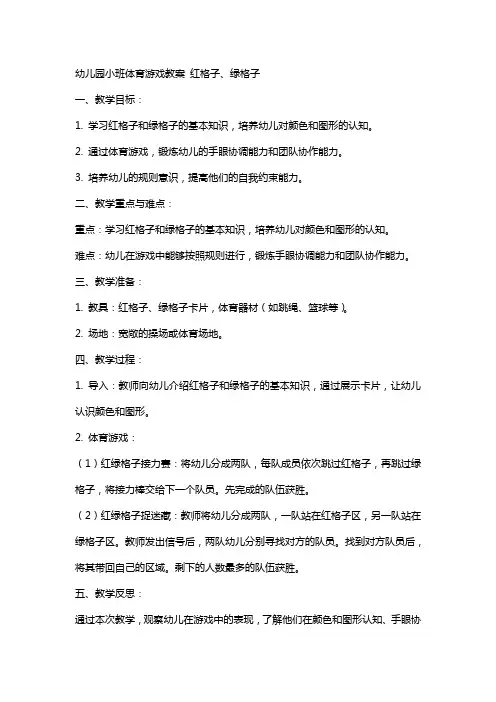 幼儿园小班体育游戏教案 红格子、绿格子

一、教学目标：

1. 学习红格子和绿格子的基本知识，培养幼儿对颜色和图形的认知。

2. 通过体育游戏，锻炼幼儿的手眼协调能力和团队协作能力。

3. 培养幼儿的规则意识，提高他们的自我约束能力。

二、教学重点与难点：

重点：学习红格子和绿格子的基本知识，培养幼儿对颜色和图形的认知。

难点：幼儿在游戏中能够按照规则进行，锻炼手眼协调能力和团队协作能力。

三、教学准备：

1. 教具：红格子、绿格子卡片，体育器材（如跳绳、篮球等）。

2. 场地：宽敞的操场或体育场地。

四、教学过程：

1. 导入：教师向幼儿介绍红格子和绿格子的基本知识，通过展示卡片，让幼儿认识颜色和图形。

2. 体育游戏：

（1）红绿格子接力赛：将幼儿分成两队，每队成员依次跳过红格子，再跳过绿格子，将接力棒交给下一个队员。先完成的队伍获胜。

（2）红绿格子捉迷藏：教师将幼儿分成两队，一队站在红格子区，另一队站在绿格子区。教师发出信号后，两队幼儿分别寻找对方的队员。找到对方队员后，将其带回自己的区域。剩下的人数最多的队伍获胜。

五、教学反思：

通过本次教学，观察幼儿在游戏中的表现，了解他们在颜色和图形认知、手眼协